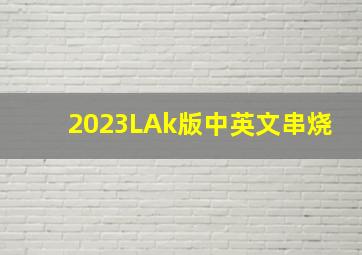 2023LAk版中英文串烧